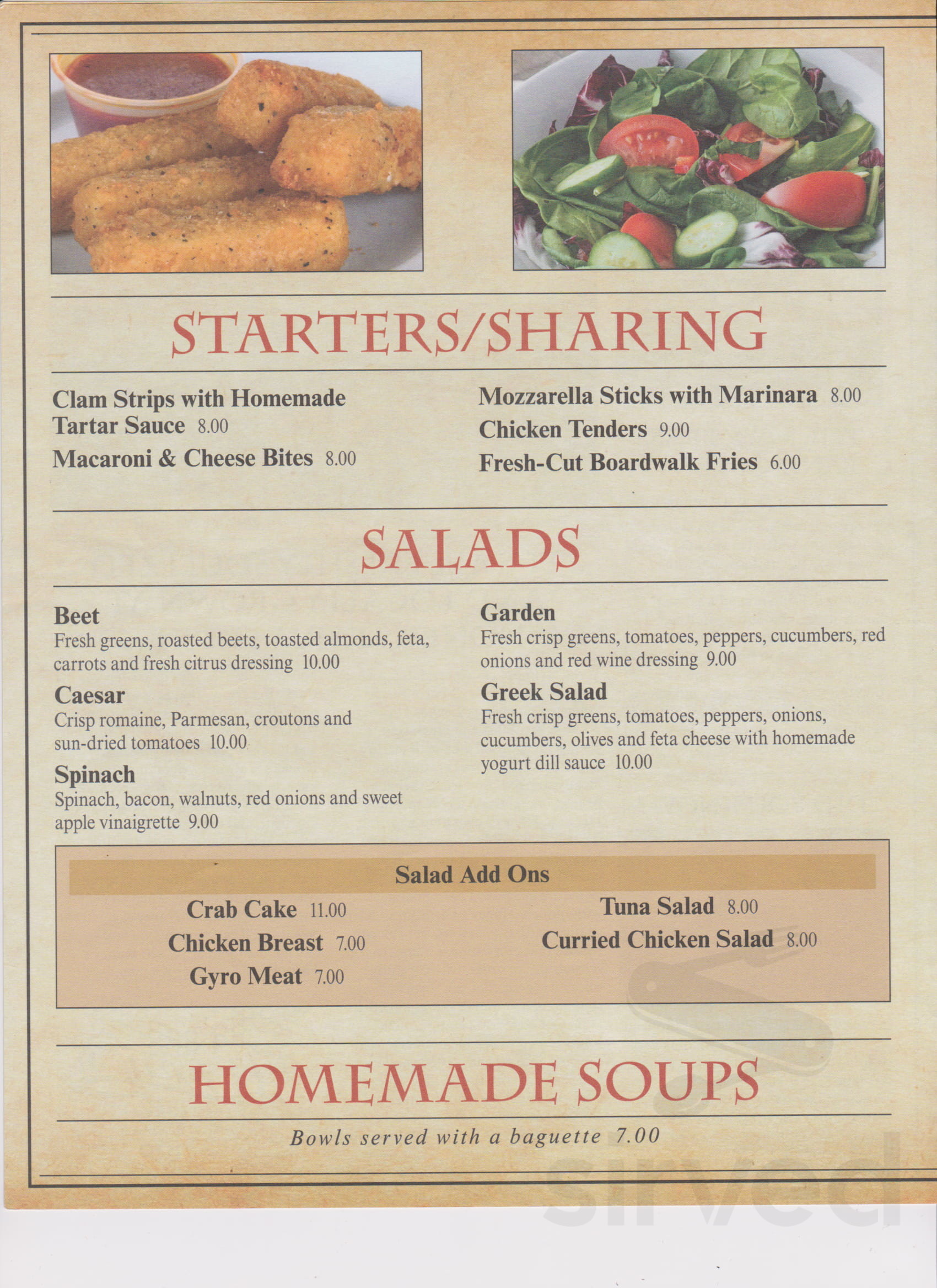 STARTERS/SHARING

Clam Strips with Homemade Tartar Sauce 8.00

Macaroni & Cheese Bites 8.00

Mozzarella Sticks with Marinara 8.00

Chicken Tenders 9.00

Fresh-Cut Boardwalk Fries 6.00

SALADS

Beet
Fresh greens, roasted beets, toasted almonds, feta, carrots and fresh citrus dressing 10.00

Caesar
Crisp romaine, Parmesan, croutons and sun-dried tomatoes 10.00

Spinach
Spinach, bacon, walnuts, red onions and sweet apple vinaigrette 9.00

Garden
Fresh crisp greens, tomatoes, peppers, cucumbers, red onions and red wine dressing 9.00

Greek Salad
Fresh crisp greens, tomatoes, peppers, onions, cucumbers, olives and feta cheese with homemade yogurt dill sauce 10.00

Salad Add Ons

Crab Cake 11.00

Chicken Breast 7.00

Gyro Meat 7.00

Tuna Salad 8.00

Curried Chicken Salad 8.00

HOMEMADE SOUPS

Bowls served with a baguette 7.00

sirved